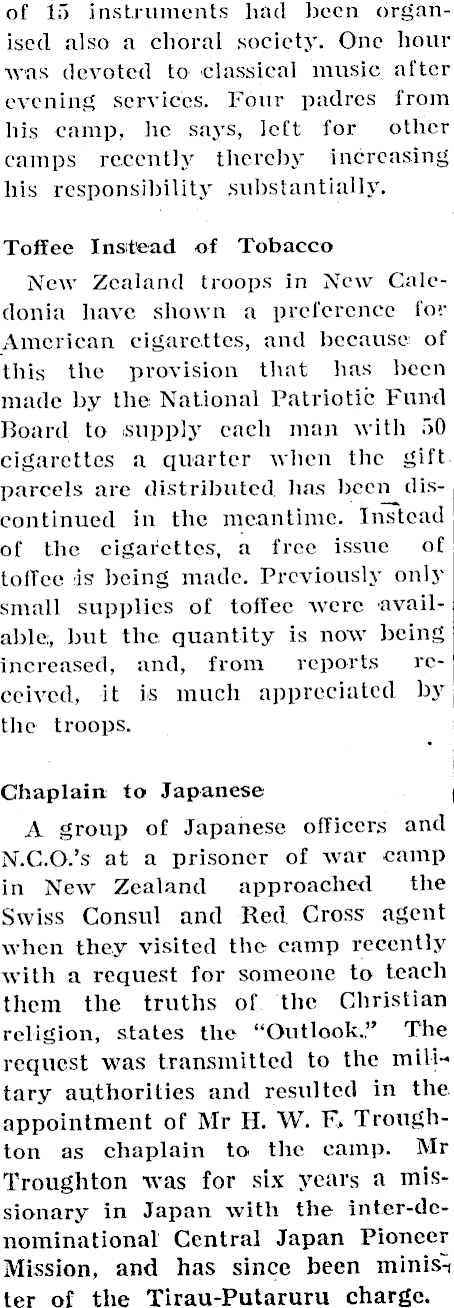 of 15 instruments had been organised also a choral society. One hour was devoted to classical music after evening services. Four padres from his camp, he says, left for other camps recently thereby increasing his responsibility substantially.

Toffee Instead of Tobacco

New Zealand troops in New Caledonia have shown a preference for American cigarettes, and because of this the provision that has been made by the National Patriotic Fund Board to supply each man with 50 cigarettes a quarter when the gift parcels are distributed has been discontinued in the meantime. Instead of the cigarettes, a free issue of toffee is being made. Previously only small supplies of toffee were available, but the quantity is now being increased, and, from reports received, it is much appreciated by the troops.

Chaplain to Japanese

A group of Japanese officers and N.C.O.'s at a prisoner of war camp in New Zealand approached the Swiss Consul and Red Cross agent when they visited the camp recently with a request for someone to teach them the truths of the Christian religion, states the "Outlook." The request was transmitted to the military authorities and resulted in the appointment of Mr H. W. F. Troughton as chaplain to the camp. Mr Troughton was for six years a missionary in Japan with the inter-denominational Central Japan Pioneer Mission, and has since been minister of the Tirau-Putaruru charge.